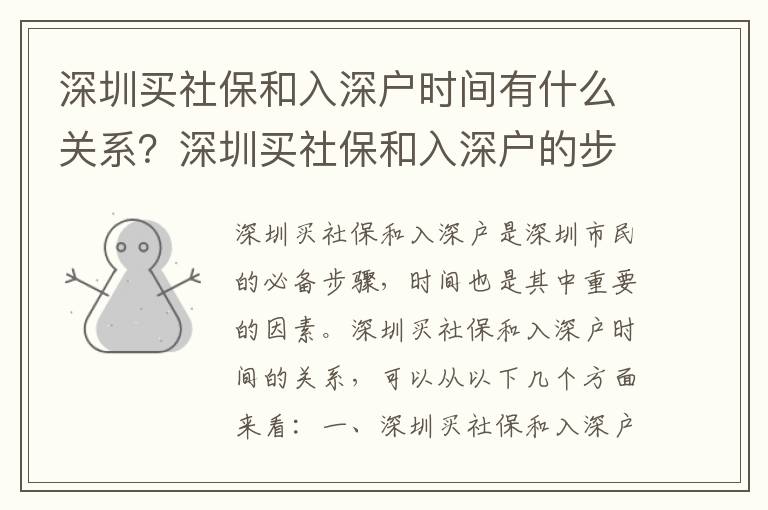 深圳买社保和入深户时间有什么关系？深圳买社保和入深户的步

深圳买社保和入深户是深圳市民的必备步骤，时间也是其中重要的因素。深圳买社保和入深户时间的关系，可以从以下几个方面来看：一、深圳买社保和入深户